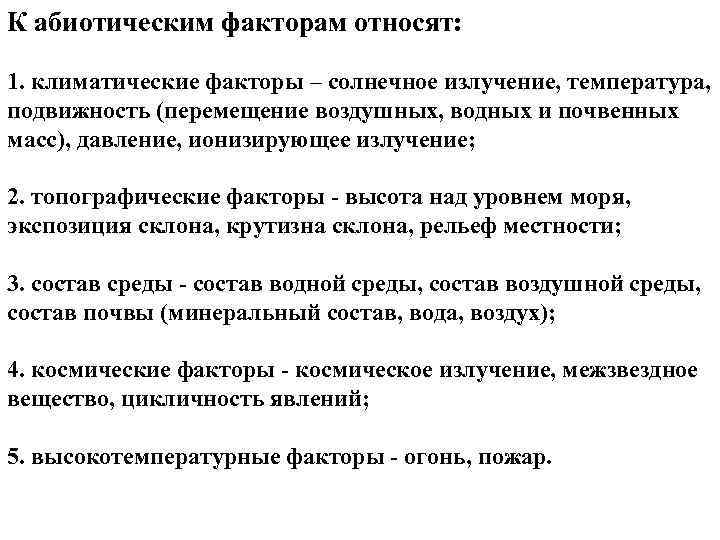 К абиотическим факторам относят:

1. климатические факторы – солнечное излучение, температура, подвижность (перемещение воздушных, водных и почвенных масс), давление, ионизирующее излучение;

2. топографические факторы - высота над уровнем моря, экспозиция склона, крутизна склона, рельеф местности;

3. состав среды - состав водной среды, состав воздушной среды, состав почвы (минеральный состав, вода, воздух);

4. космические факторы - космическое излучение, межзвездное вещество, цикличность явлений;

5. высокотемпературные факторы - огонь, пожар.